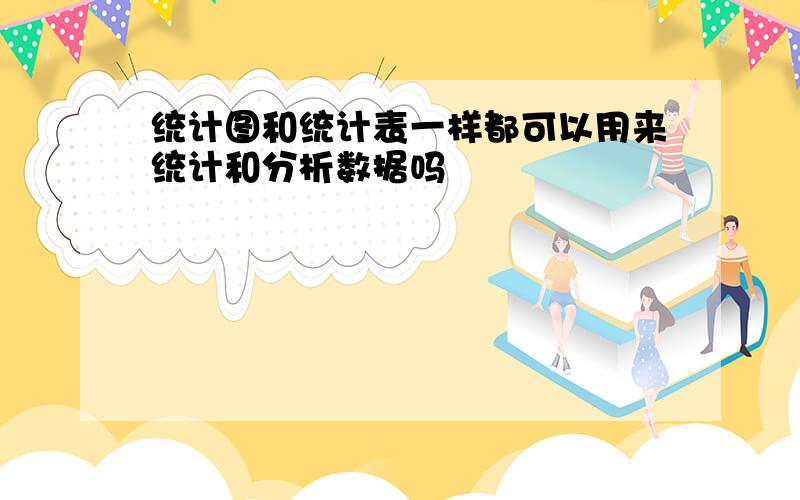 统计图和统计表一样都可以用来统计和分析数据吗